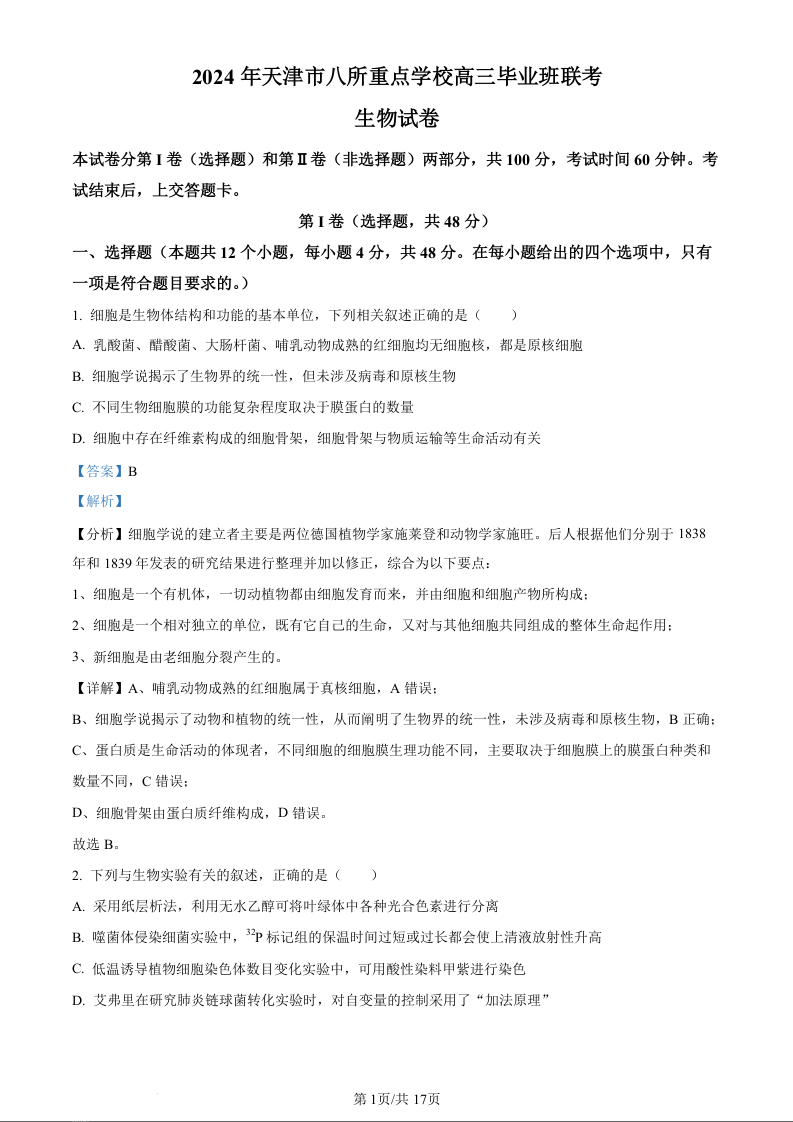 2024 年天津市八所重点学校高三毕业班联考

生物试卷

本试卷分第 I 卷（选择题）和第Ⅱ卷（非选择题）两部分，共 100 分，考试时间 60 分钟。考试结束后，上交答题卡。

第 I 卷（选择题，共 48 分）

一、选择题（本题共 12 个小题，每小题 4 分，共 48 分。在每小题给出的四个选项中，只有一项是符合题目要求的。）

1. 细胞是生物体结构和功能的基本单位，下列相关叙述正确的是（　　）

A. 乳酸菌、醋酸菌、大肠杆菌、哺乳动物成熟的红细胞均无细胞核，都是原核细胞

B. 细胞学说揭示了生物界的统一性，但未涉及病毒和原核生物

C. 不同生物细胞膜的功能复杂程度取决于膜蛋白的数量

D. 细胞中存在纤维素构成的细胞骨架，细胞骨架与物质运输等生命活动有关

【答案】B

【解析】

【分析】细胞学说的建立者主要是两位德国植物学家施莱登和动物学家施旺。后人根据他们分别于 1838 年和 1839 年发表的研究结果进行整理并加以修正，综合为以下要点：

1、细胞是一个有机体，一切动植物都由细胞发育而来，并由细胞和细胞产物所构成；

2、细胞是一个相对独立的单位，既有它自己的生命，又对与其他细胞共同组成的整体生命起作用；

3、新细胞是由老细胞分裂产生的。

【详解】A、哺乳动物成熟的红细胞属于真核细胞，A 错误；

B、细胞学说揭示了动物和植物的统一性，从而阐明了生物界的统一性，未涉及病毒和原核生物，B 正确；

C、蛋白质是生命活动的体现者，不同细胞的细胞膜生理功能不同，主要取决于细胞膜上的膜蛋白种类和数量不同，C 错误；

D、细胞骨架由蛋白质纤维构成，D 错误。

故选 B。

2. 下列与生物实验有关的叙述，正确的是（　　）

A. 采用纸层析法，利用无水乙醇可将叶绿体中各种光合色素进行分离

B. 噬菌体侵染细菌实验中，$^{32}P$ 标记组的保温时间过短或过长都会使上清液放射性升高

C. 低温诱导植物细胞染色体数目变化实验中，可用酸性染料甲紫进行染色

D. 艾弗里在研究肺炎链球菌转化实验时，对自变量的控制采用了“加法原理”

第 1页/共 17页